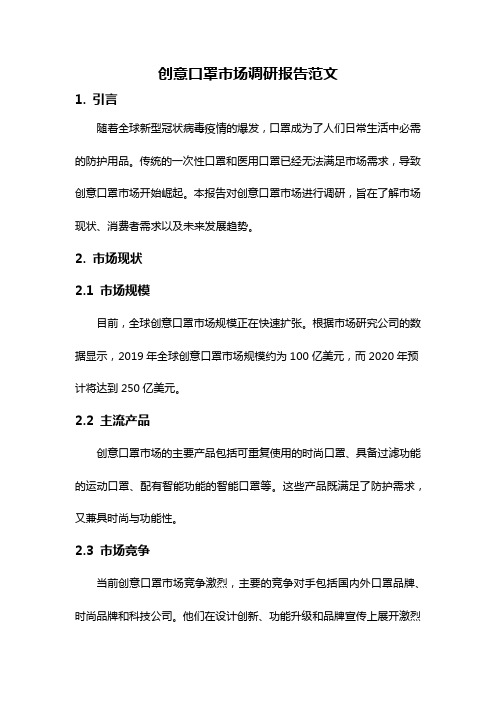 创意口罩市场调研报告范文

1. 引言

随着全球新型冠状病毒疫情的爆发，口罩成为了人们日常生活中必需的防护用品。传统的一次性口罩和医用口罩已经无法满足市场需求，导致创意口罩市场开始崛起。本报告对创意口罩市场进行调研，旨在了解市场现状、消费者需求以及未来发展趋势。

2. 市场现状

2.1 市场规模

目前，全球创意口罩市场规模正在快速扩张。根据市场研究公司的数据显示，2019 年全球创意口罩市场规模约为 100 亿美元，而 2020 年预计将达到 250 亿美元。

2.2 主流产品

创意口罩市场的主要产品包括可重复使用的时尚口罩、具备过滤功能的运动口罩、配有智能功能的智能口罩等。这些产品既满足了防护需求，又兼具时尚与功能性。

2.3 市场竞争

当前创意口罩市场竞争激烈，主要的竞争对手包括国内外口罩品牌、时尚品牌和科技公司。他们在设计创新、功能升级和品牌宣传上展开激烈